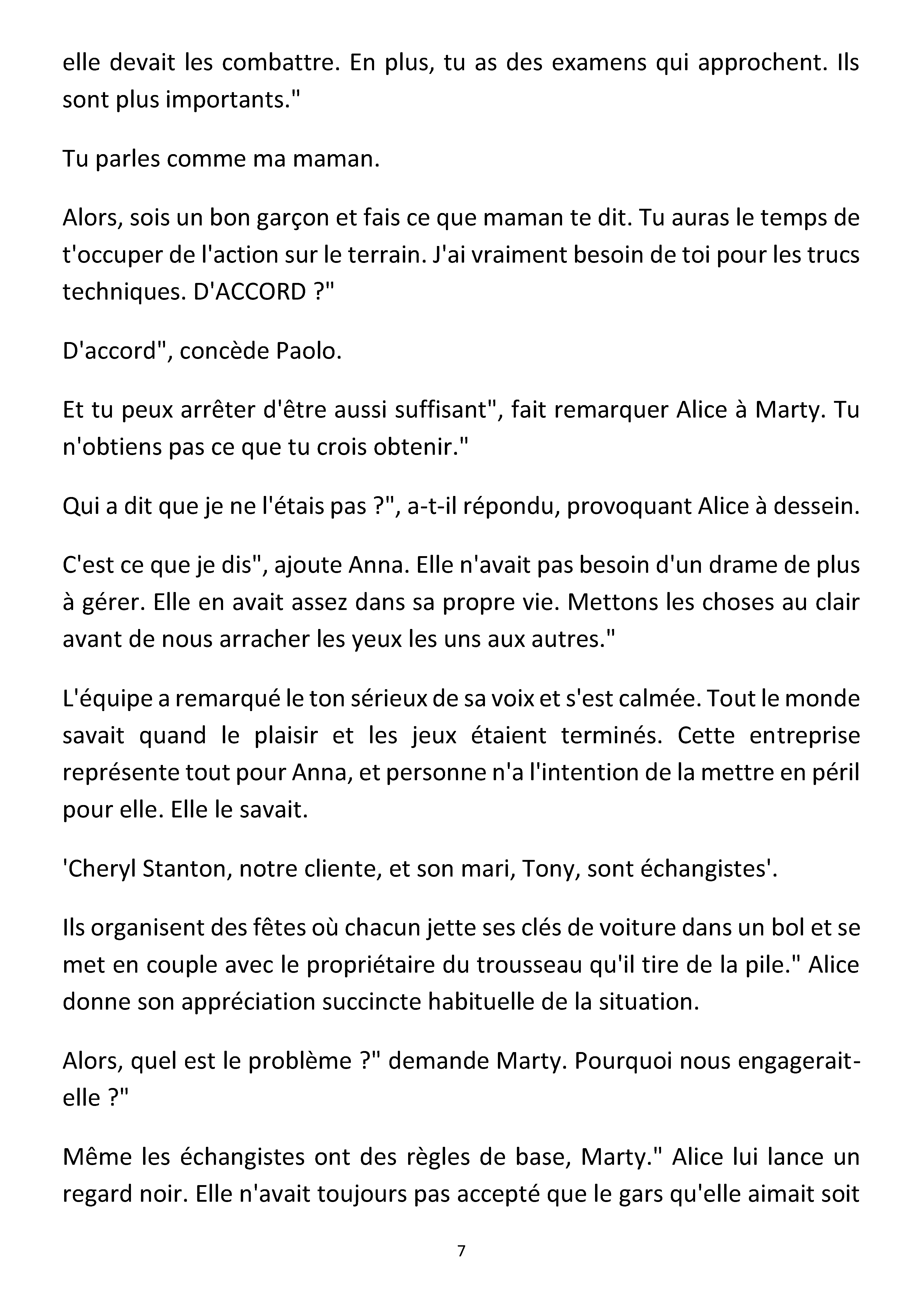 elle devait les combattre. En plus, tu as des examens qui approchent. Ils sont plus importants."

Tu parles comme ma maman.

Alors, sois un bon garçon et fais ce que maman te dit. Tu auras le temps de t'occuper de l'action sur le terrain. J'ai vraiment besoin de toi pour les trucs techniques. D'ACCORD ?"

D'accord", concède Paolo.

Et tu peux arrêter d'être aussi suffisant", fait remarquer Alice à Marty. Tu n'obtiens pas ce que tu crois obtenir."

Qui a dit que je ne l'étais pas ?", a-t-il répondu, provoquant Alice à dessein.

C'est ce que je dis", ajoute Anna. Elle n'avait pas besoin d'un drame de plus à gérer. Elle en avait assez dans sa propre vie. Mettons les choses au clair avant de nous arracher les yeux les uns aux autres."

L'équipe a remarqué le ton sérieux de sa voix et s'est calmée. Tout le monde savait quand le plaisir et les jeux étaient terminés. Cette entreprise représente tout pour Anna, et personne n'a l'intention de la mettre en péril pour elle. Elle le savait.

'Cheryl Stanton, notre cliente, et son mari, Tony, sont échangistes'.

Ils organisent des fêtes où chacun jette ses clés de voiture dans un bol et se met en couple avec le propriétaire du trousseau qu'il tire de la pile." Alice donne son appréciation succincte habituelle de la situation.

Alors, quel est le problème ?" demande Marty. Pourquoi nous engagerait-elle ?"

Même les échangistes ont des règles de base, Marty." Alice lui lance un regard noir. Elle n'avait toujours pas accepté que le gars qu'elle aimait soit

7